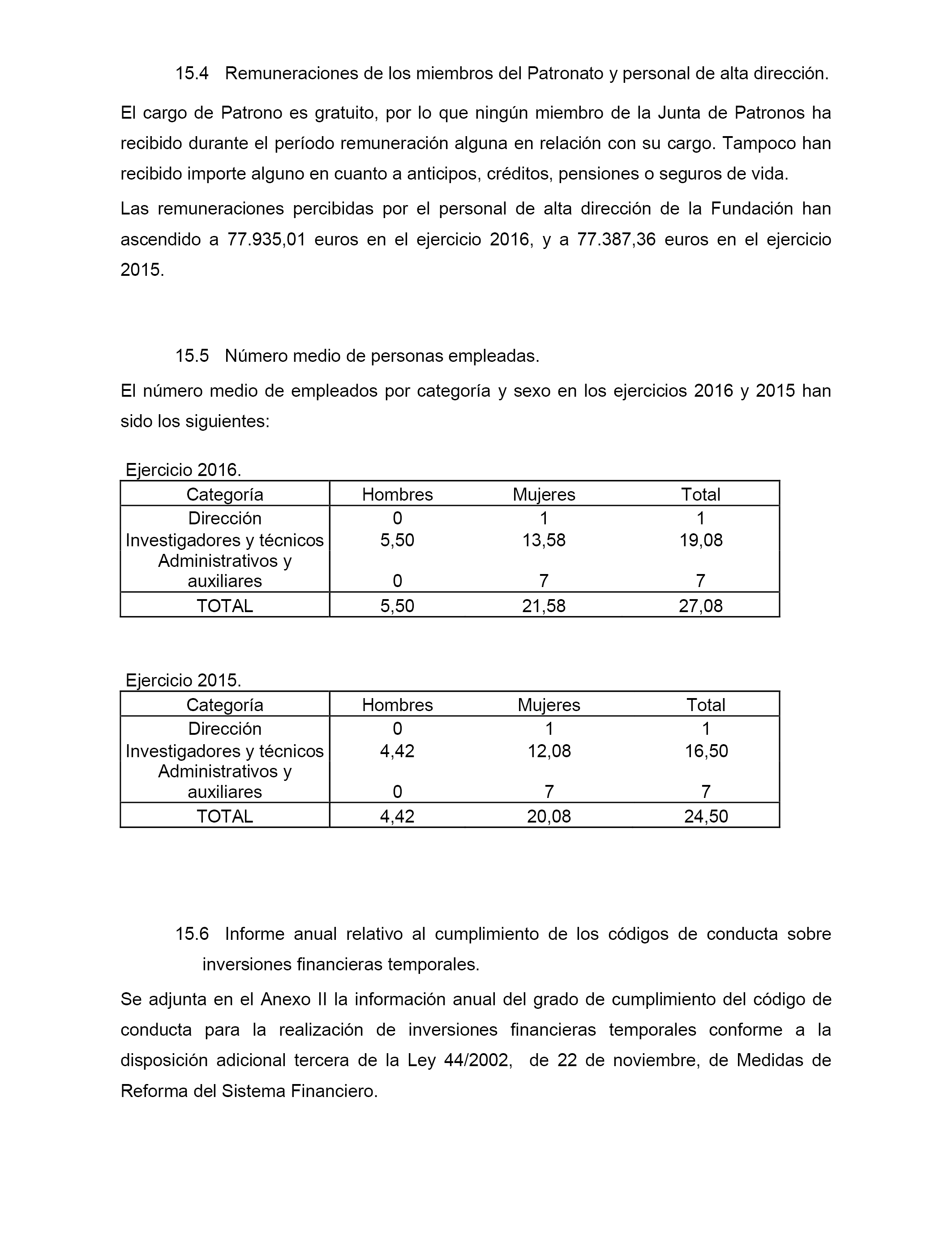 15.4 Remuneraciones de los miembros del Patronato y personal de alta dirección.

El cargo de Patrono es gratuito, por lo que ningún miembro de la Junta de Patronos ha recibido durante el período remuneración alguna en relación con su cargo. Tampoco han recibido importe alguno en cuanto a anticipos, créditos, pensiones o seguros de vida.

Las remuneraciones percibidas por el personal de alta dirección de la Fundación han ascendido a 77.935,01 euros en el ejercicio 2016, y a 77.387,36 euros en el ejercicio 2015.

15.5 Número medio de personas empleadas.

El número medio de empleados por categoría y sexo en los ejercicios 2016 y 2015 han sido los siguientes:

Ejercicio 2016.

| Categoría | Hombres | Mujeres | Total |
|---|---|---|---|
| Dirección | 0 | 1 | 1 |
| Investigadores y técnicos | 5,50 | 13,58 | 19,08 |
| Administrativos y auxiliares | 0 | 7 | 7 |
| TOTAL | 5,50 | 21,58 | 27,08 |

Ejercicio 2015.

| Categoría | Hombres | Mujeres | Total |
|---|---|---|---|
| Dirección | 0 | 1 | 1 |
| Investigadores y técnicos | 4,42 | 12,08 | 16,50 |
| Administrativos y auxiliares | 0 | 7 | 7 |
| TOTAL | 4,42 | 20,08 | 24,50 |

15.6 Informe anual relativo al cumplimiento de los códigos de conducta sobre inversiones financieras temporales.

Se adjunta en el Anexo II la información anual del grado de cumplimiento del código de conducta para la realización de inversiones financieras temporales conforme a la disposición adicional tercera de la Ley 44/2002, de 22 de noviembre, de Medidas de Reforma del Sistema Financiero.